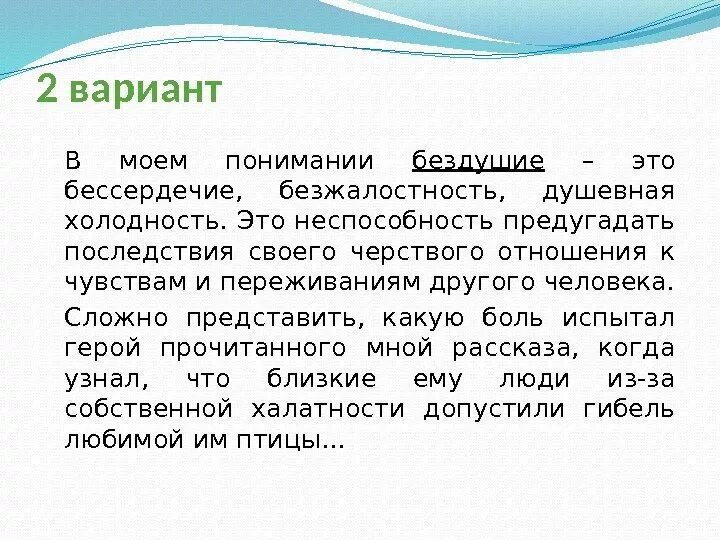 2 вариант

В моем понимании бездушие – это бессердечие, безжалостность, душевная холодность. Это неспособность предугадать последствия своего черствого отношения к чувствам и переживаниям другого человека.

Сложно представить, какую боль испытал герой прочитанного мной рассказа, когда узнал, что близкие ему люди из-за собственной халатности допустили гибель любимой им птицы...